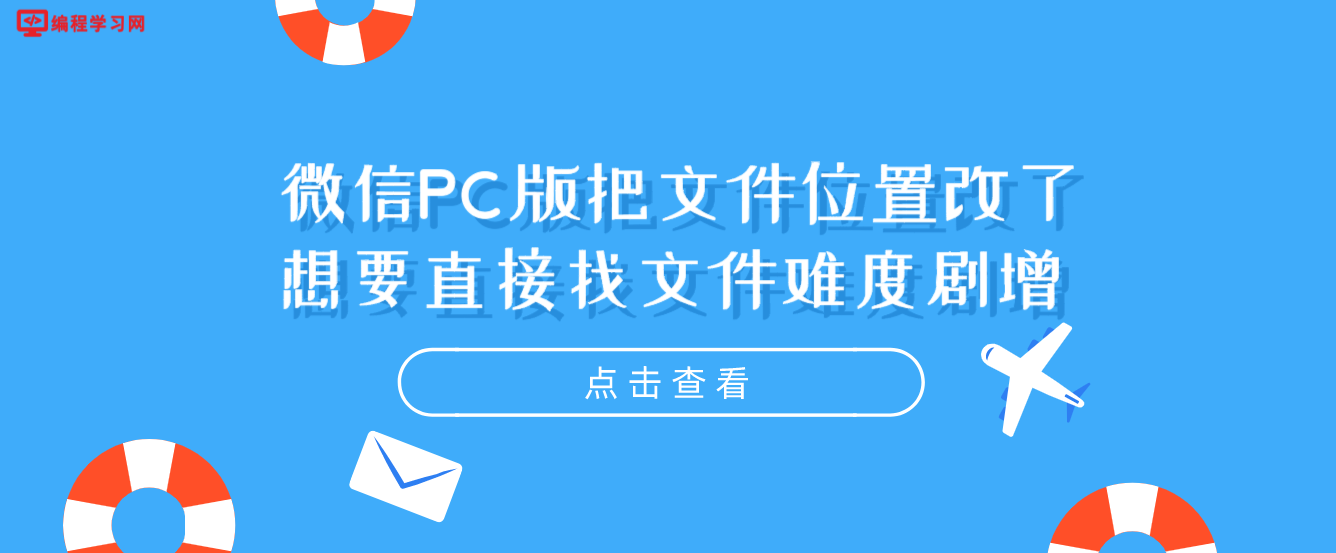 编程学习网

微信PC版把文件位置改了
想要直接找文件难度剧增

点击查看